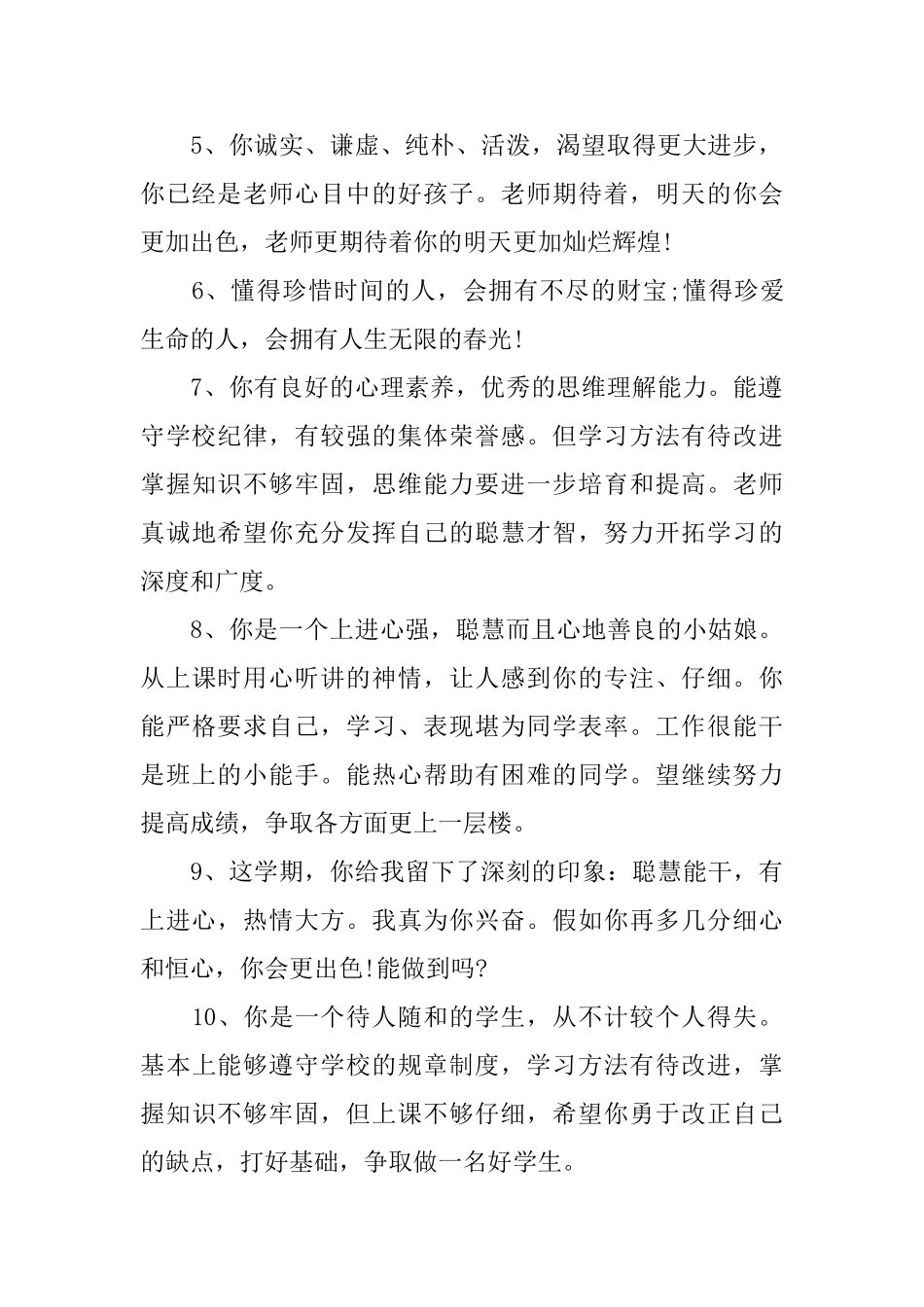 5、你诚实、谦虚、纯朴、活泼，渴望取得更大进步，你已经是老师心目中的好孩子。老师期待着，明天的你会更加出色，老师更期待着你的明天更加灿烂辉煌!

6、懂得珍惜时间的人，会拥有不尽的财宝;懂得珍爱生命的人，会拥有人生无限的春光!

7、你有良好的心理素养，优秀的思维理解能力。能遵守学校纪律，有较强的集体荣誉感。但学习方法有待改进掌握知识不够牢固，思维能力要进一步培育和提高。老师真诚地希望你充分发挥自己的聪慧才智，努力开拓学习的深度和广度。

8、你是一个上进心强，聪慧而且心地善良的小姑娘。从上课时用心听讲的神情，让人感到你的专注、仔细。你能严格要求自己，学习、表现堪为同学表率。工作很能干是班上的小能手。能热心帮助有困难的同学。望继续努力提高成绩，争取各方面更上一层楼。

9、这学期，你给我留下了深刻的印象：聪慧能干，有上进心，热情大方。我真为你兴奋。假如你再多几分细心和恒心，你会更出色!能做到吗?

10、你是一个待人随和的学生，从不计较个人得失。基本上能够遵守学校的规章制度，学习方法有待改进，掌握知识不够牢固，但上课不够仔细，希望你勇于改正自己的缺点，打好基础，争取做一名好学生。